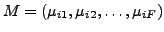 $M = (\mu_{i1}, \mu_{i2}, \ldots, \mu_{iF})$